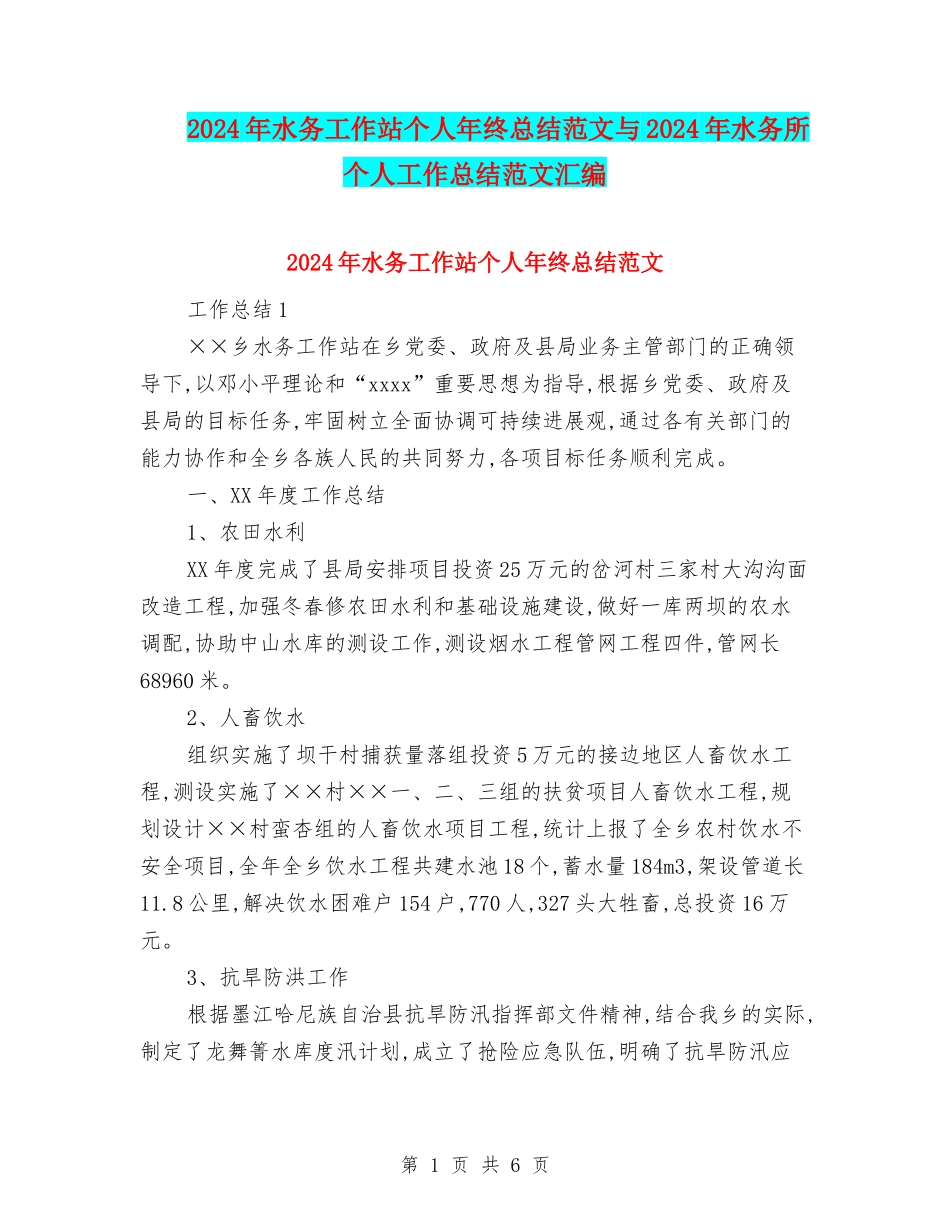 2024年水务工作站个人年终总结范文与2024年水务所个人工作总结范文汇编

2024年水务工作站个人年终总结范文

工作总结1

××乡水务工作站在乡党委、政府及县局业务主管部门的正确领导下,以邓小平理论和“xxxx”重要思想为指导,根据乡党委、政府及县局的目标任务,牢固树立全面协调可持续进展观,通过各有关部门的能力协作和全乡各族人民的共同努力,各项目标任务顺利完成。

一、XX年度工作总结

1、农田水利

XX年度完成了县局安排项目投资25万元的岔河村三家村大沟沟面改造工程,加强冬春修农田水利和基础设施建设,做好一库两坝的农水调配,协助中山水库的测设工作,测设烟水工程管网工程四件,管网长68960米。

2、人畜饮水

组织实施了坝干村捕获量落组投资5万元的接边地区人畜饮水工程,测设实施了××村××一、二、三组的扶贫项目人畜饮水工程,规划设计××村蛮杏组的人畜饮水项目工程,统计上报了全乡农村饮水不安全项目,全年全乡饮水工程共建水池18个,蓄水量184m3,架设管道长11.8公里,解决饮水困难户154户,770人,327头大牲畜,总投资16万元。

3、抗旱防洪工作

根据墨江哈尼族自治县抗旱防汛指挥部文件精神,结合我乡的实际,制定了龙舞箐水库度汛计划,成立了抢险应急队伍,明确了抗旱防汛应

第 1 页 共 6 页